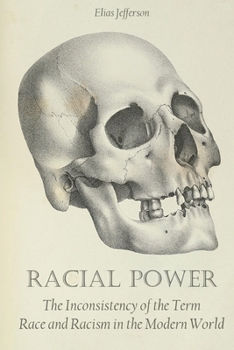 Elias Jefferson

RACIAL POWER

The Inconsistency of the Term Race and Racism in the Modern World